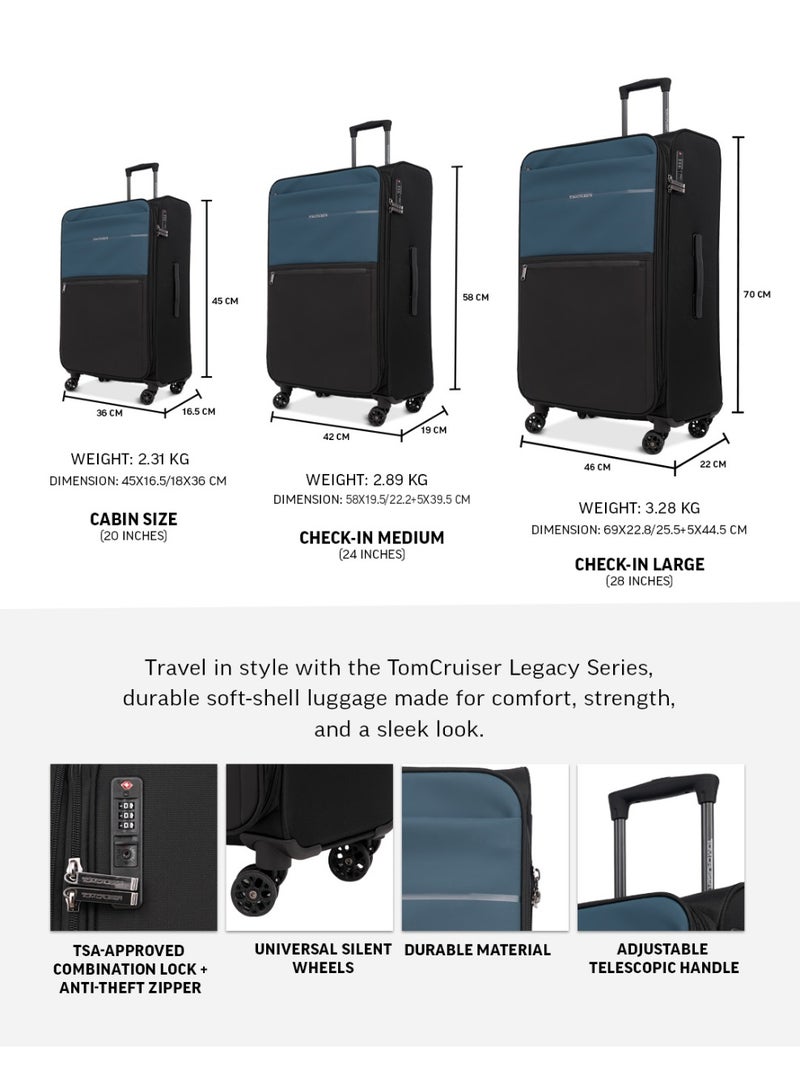 45 CM

36 CM

16.5 CM

WEIGHT: 2.31 KG
DIMENSION: 45X16.5/18X36 CM

CABIN SIZE
(20 INCHES)

58 CM

42 CM

19 CM

WEIGHT: 2.89 KG
DIMENSION: 58X19.5/22.2+5X39.5 CM

CHECK-IN MEDIUM
(24 INCHES)

70 CM

46 CM

22 CM

WEIGHT: 3.28 KG
DIMENSION: 69X22.8/25.5+5X44.5 CM

CHECK-IN LARGE
(28 INCHES)

Travel in style with the TomCruiser Legacy Series, durable soft-shell luggage made for comfort, strength, and a sleek look.

TSA-APPROVED
COMBINATION LOCK +
ANTI-THEFT ZIPPER

UNIVERSAL SILENT
WHEELS

DURABLE MATERIAL

ADJUSTABLE
TELESCOPIC HANDLE